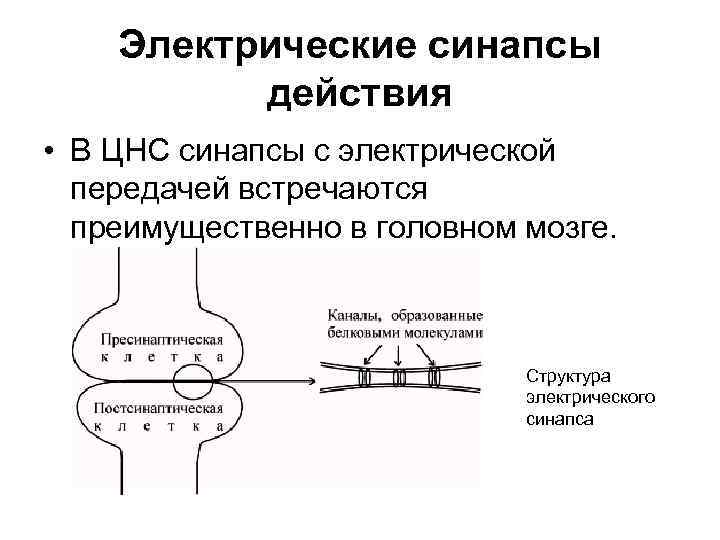 Электрические синапсы действия

• В ЦНС синапсы с электрической передачей встречаются преимущественно в головном мозге.

Пресинаптическая клетка

Постсинаптическая клетка

Каналы, образованные белковыми молекулами

Структура электрического синапса